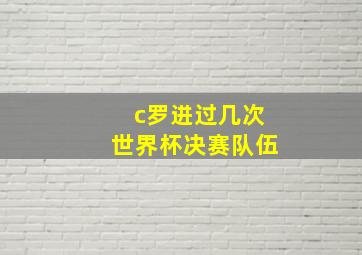 c罗进过几次
世界杯决赛队伍